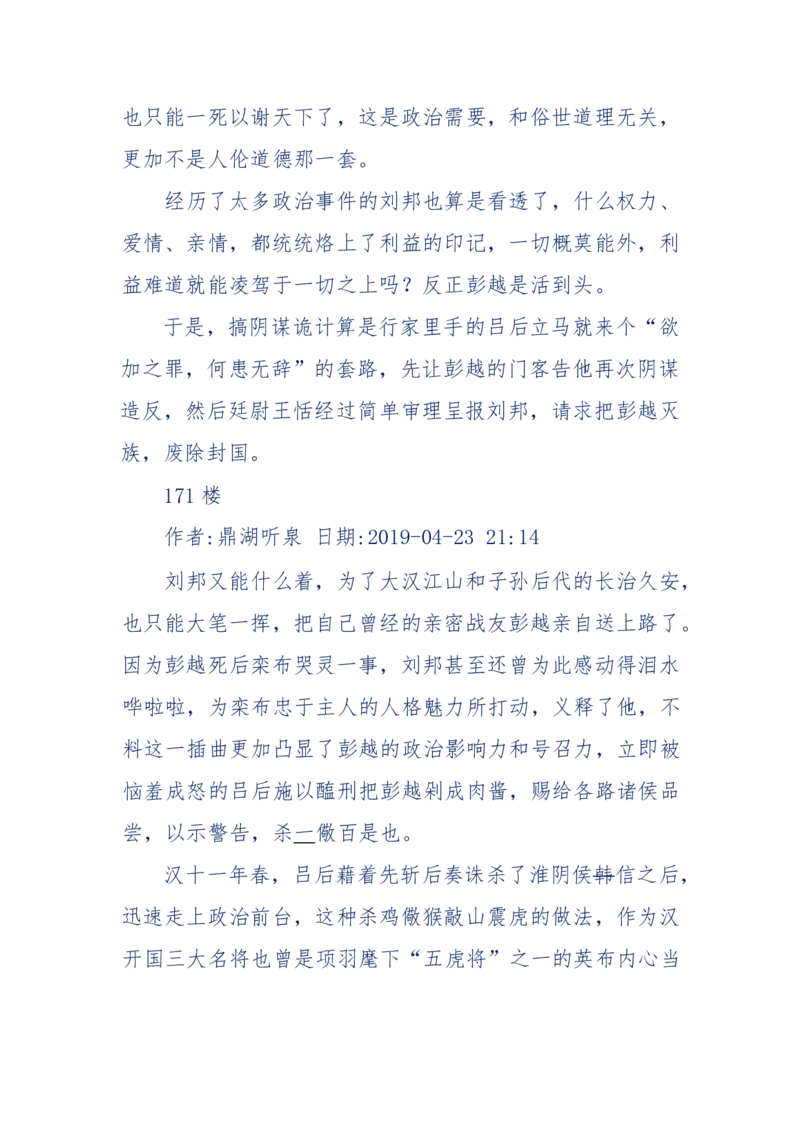 也只能一死以谢天下了，这是政治需要，和俗世道理无关，更加不是人伦道德那一套。

经历了太多政治事件的刘邦也算是看透了，什么权力、爱情、亲情，都统统烙上了利益的印记，一切概莫能外，利益难道就能凌驾于一切之上吗？反正彭越是活到头。

于是，搞阴谋诡计算是行家里手的吕后立马就来个“欲加之罪，何患无辞”的套路，先让彭越的门客告他再次阴谋造反，然后廷尉王恬经过简单审理呈报刘邦，请求把彭越灭族，废除封国。

171 楼

作者:鼎湖听泉 日期:2019-04-23 21:14

刘邦又能什么着，为了大汉江山和子孙后代的长治久安，也只能大笔一挥，把自己曾经的亲密战友彭越亲自送上路了。因为彭越死后栾布哭灵一事，刘邦甚至还曾为此感动得泪水哗啦啦，为栾布忠于主人的人格魅力所打动，义释了他，不料这一插曲更加凸显了彭越的政治影响力和号召力，立即被恼羞成怒的吕后施以醢刑把彭越剁成肉酱，赐给各路诸侯品尝，以示警告，杀一儆百是也。

汉十一年春，吕后藉着先斩后奏诛杀了淮阴侯韩信之后，迅速走上政治前台，这种杀鸡儆猴敲山震虎的做法，作为汉开国三大名将也曾是项羽麾下“五虎将”之一的英布内心当